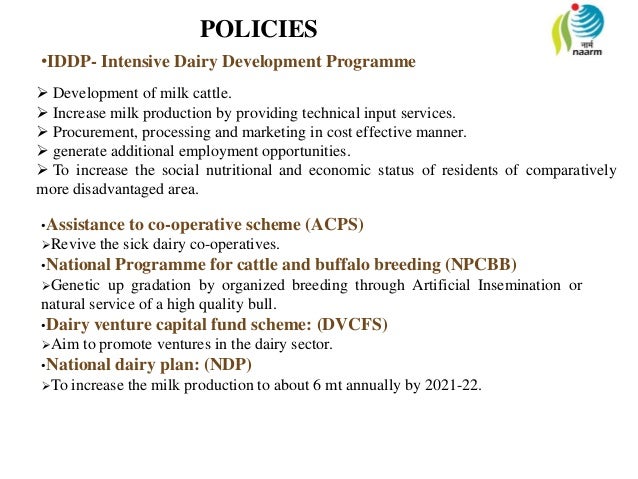 POLICIES

नार्म
naarm

•IDDP- Intensive Dairy Development Programme

➢ Development of milk cattle.
➢ Increase milk production by providing technical input services.
➢ Procurement, processing and marketing in cost effective manner.
➢ generate additional employment opportunities.
➢ To increase the social nutritional and economic status of residents of comparatively more disadvantaged area.

•Assistance to co-operative scheme (ACPS)
➢Revive the sick dairy co-operatives.
•National Programme for cattle and buffalo breeding (NPCBB)
➢Genetic up gradation by organized breeding through Artificial Insemination or natural service of a high quality bull.
•Dairy venture capital fund scheme: (DVCFS)
➢Aim to promote ventures in the dairy sector.
•National dairy plan: (NDP)
➢To increase the milk production to about 6 mt annually by 2021-22.